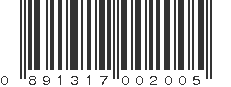 0 891317 002005